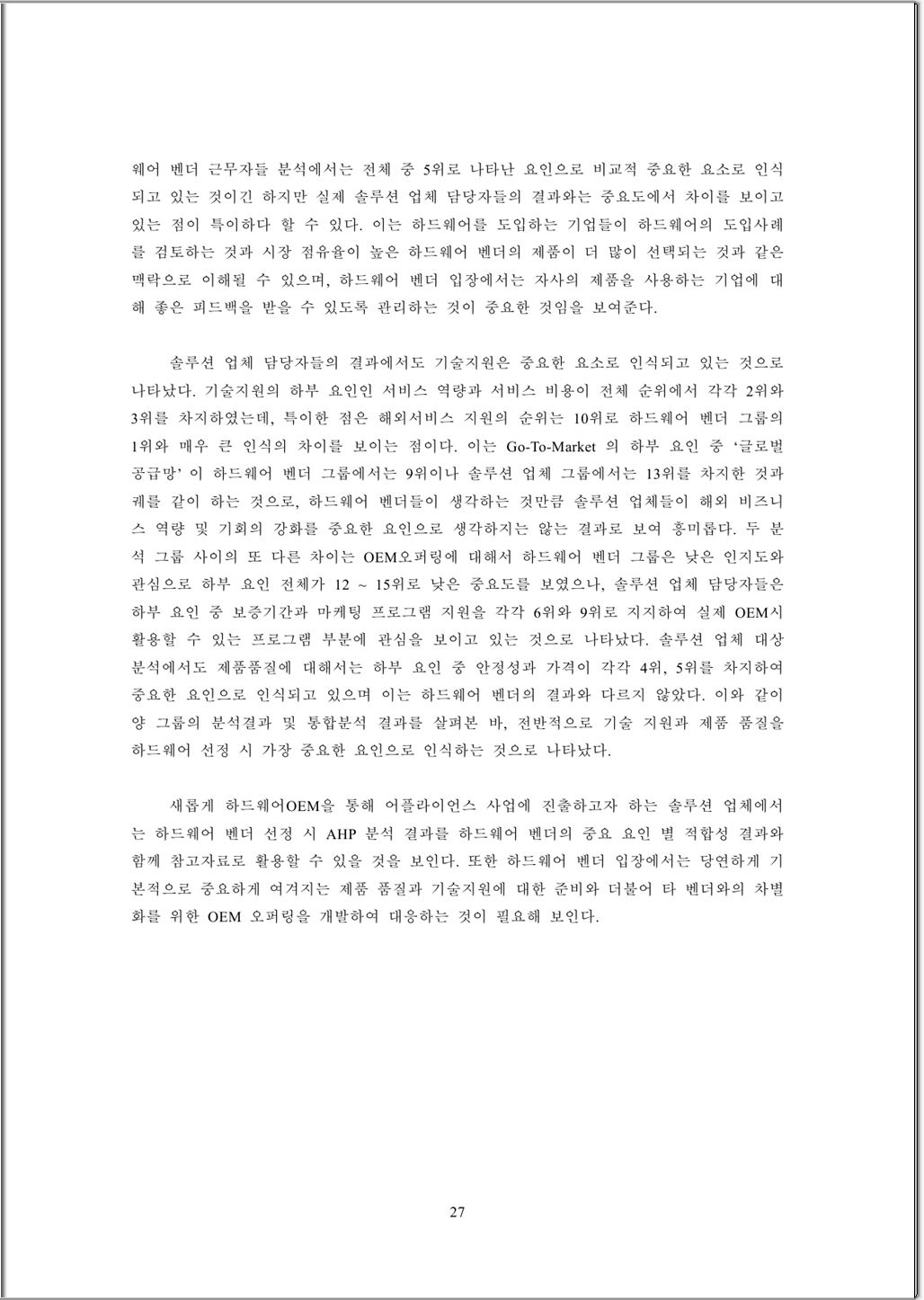 웨어 벤더 근무자들 분석에서는 전체 중 5위로 나타난 요인으로 비교적 중요한 요소로 인식되고 있는 것이긴 하지만 실제 솔루션 업체 담당자들의 결과와는 중요도에서 차이를 보이고 있는 점이 특이하다 할 수 있다. 이는 하드웨어를 도입하는 기업들이 하드웨어의 도입사례를 검토하는 것과 시장 점유율이 높은 하드웨어 벤더의 제품이 더 많이 선택되는 것과 같은 맥락으로 이해될 수 있으며, 하드웨어 벤더 입장에서는 자사의 제품을 사용하는 기업에 대해 좋은 피드백을 받을 수 있도록 관리하는 것이 중요한 것임을 보여준다.

솔루션 업체 담당자들의 결과에서도 기술지원은 중요한 요소로 인식되고 있는 것으로 나타났다. 기술지원의 하부 요인인 서비스 역량과 서비스 비용이 전체 순위에서 각각 2위와 3위를 차지하였는데, 특이한 점은 해외서비스 지원의 순위는 10위로 하드웨어 벤더 그룹의 1위와 매우 큰 인식의 차이를 보이는 점이다. 이는 Go-To-Market 의 하부 요인 중 '글로벌 공급망' 이 하드웨어 벤더 그룹에서는 9위이나 솔루션 업체 그룹에서는 13위를 차지한 것과 궤를 같이 하는 것으로, 하드웨어 벤더들이 생각하는 것만큼 솔루션 업체들이 해외 비즈니스 역량 및 기회의 강화를 중요한 요인으로 생각하지는 않는 결과로 보여 흥미롭다. 두 분석 그룹 사이의 또 다른 차이는 OEM오퍼링에 대해서 하드웨어 벤더 그룹은 낮은 인지도와 관심으로 하부 요인 전체가 12 ~ 15위로 낮은 중요도를 보였으나, 솔루션 업체 담당자들은 하부 요인 중 보증기간과 마케팅 프로그램 지원을 각각 6위와 9위로 지지하여 실제 OEM시 활용할 수 있는 프로그램 부분에 관심을 보이고 있는 것으로 나타났다. 솔루션 업체 대상 분석에서도 제품품질에 대해서는 하부 요인 중 안정성과 가격이 각각 4위, 5위를 차지하여 중요한 요인으로 인식되고 있으며 이는 하드웨어 벤더의 결과와 다르지 않았다. 이와 같이 양 그룹의 분석결과 및 통합분석 결과를 살펴본 바, 전반적으로 기술 지원과 제품 품질을 하드웨어 선정 시 가장 중요한 요인으로 인식하는 것으로 나타났다.

새롭게 하드웨어OEM을 통해 어플라이언스 사업에 진출하고자 하는 솔루션 업체에서는 하드웨어 벤더 선정 시 AHP 분석 결과를 하드웨어 벤더의 중요 요인 별 적합성 결과와 함께 참고자료로 활용할 수 있을 것을 보인다. 또한 하드웨어 벤더 입장에서는 당연하게 기본적으로 중요하게 여겨지는 제품 품질과 기술지원에 대한 준비와 더불어 타 벤더와의 차별화를 위한 OEM 오퍼링을 개발하여 대응하는 것이 필요해 보인다.

27